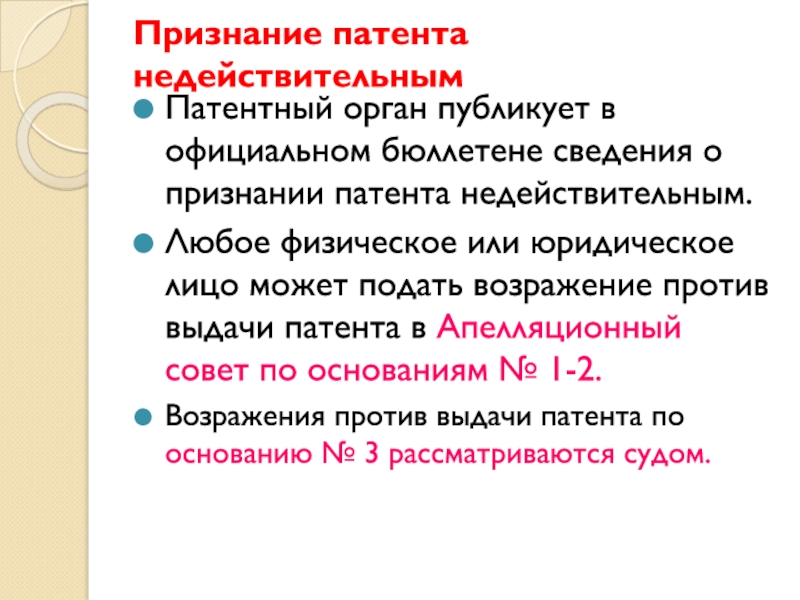 Признание патента недействительным

• Патентный орган публикует в официальном бюллетене сведения о признании патента недействительным.

• Любое физическое или юридическое лицо может подать возражение против выдачи патента в Апелляционный совет по основаниям № 1-2.

• Возражения против выдачи патента по основанию № 3 рассматриваются судом.